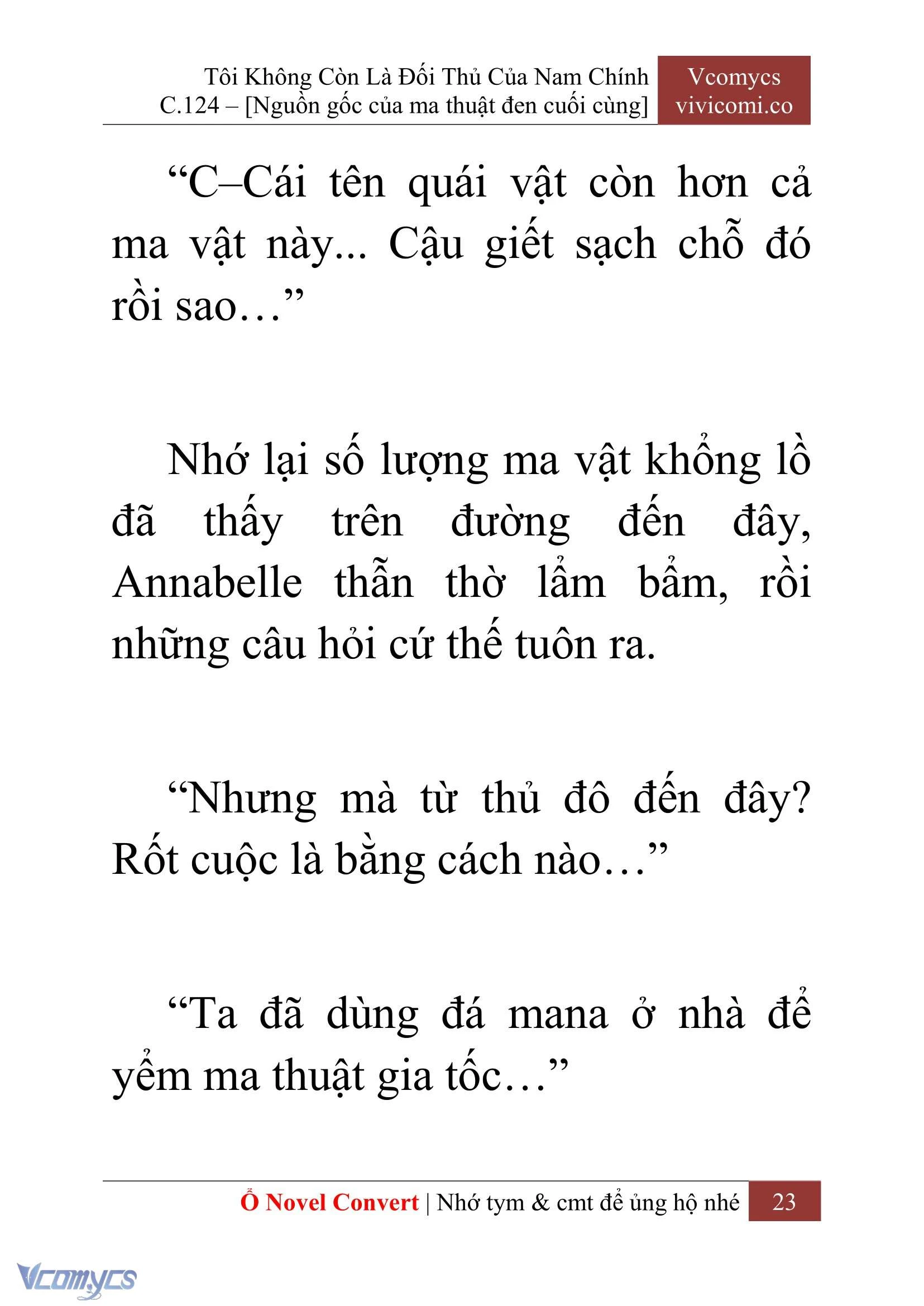 Tôi Không Còn Là Đối Thủ Của Nam Chính
C.124 – [Nguồn gốc của ma thuật đen cuối cùng]

Vcomycs
vivicomi.co

“C–Cái tên quái vật còn hơn cả ma vật này... Cậu giết sạch chỗ đó rồi sao…”

Nhớ lại số lượng ma vật khổng lồ đã thấy trên đường đến đây, Annabelle thẫn thờ lẩm bẩm, rồi những câu hỏi cứ thế tuôn ra.

“Nhưng mà từ thủ đô đến đây? Rốt cuộc là bằng cách nào…”

“Ta đã dùng đá mana ở nhà để yểm ma thuật gia tốc…”

Ổ Novel Convert | Nhớ tym & cmt để ủng hộ nhé 23

Vcomycs